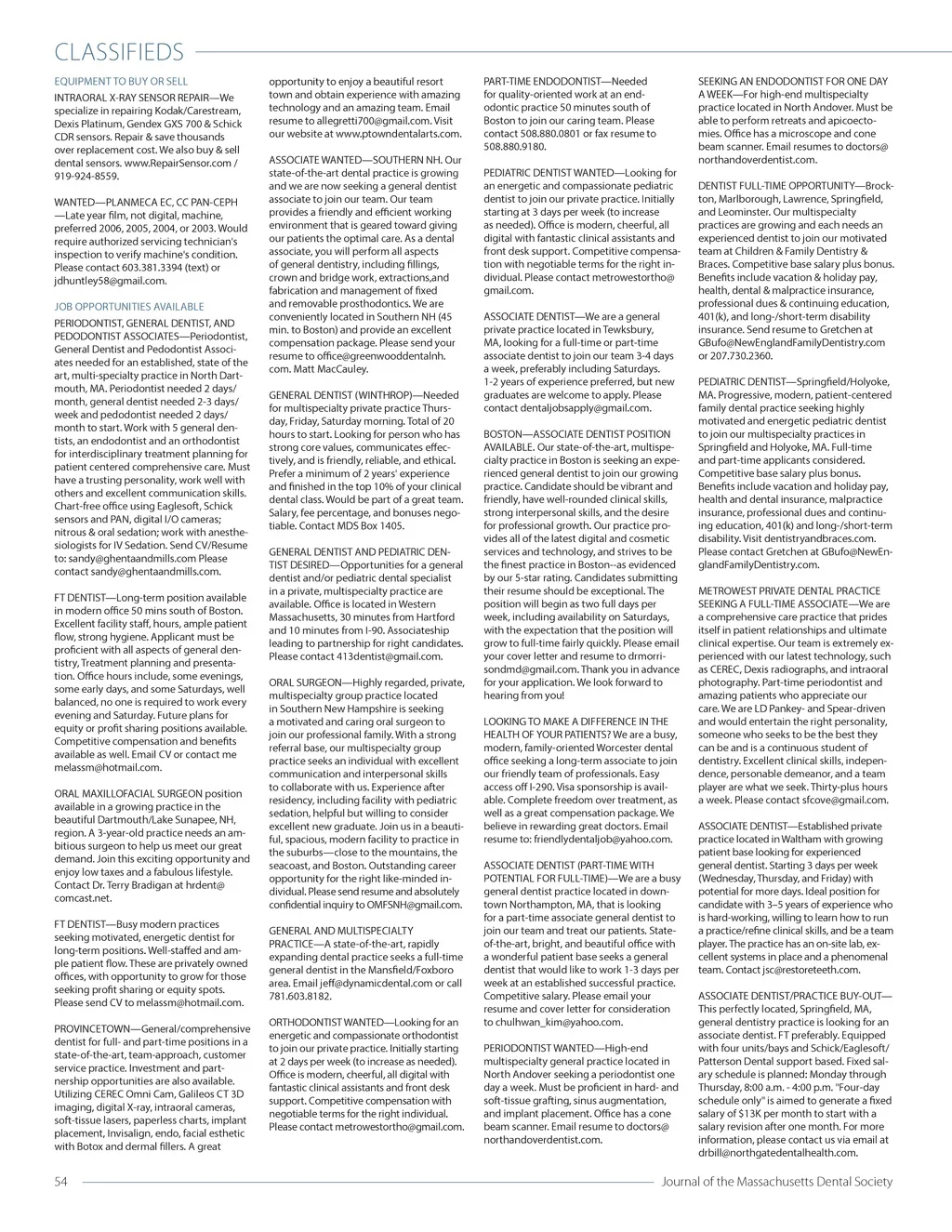 CLASSIFIEDS

EQUIPMENT TO BUY OR SELL

INTRAORAL X-RAY SENSOR REPAIR—We specialize in repairing Kodak/Carestream, Dexis Platinum, Gendex GXS 700 & Schick CDR sensors. Repair & save thousands over replacement cost. We also buy & sell dental sensors. www.RepairSensor.com / 919-924-8559.

WANTED—PLANMECA EC, CC PAN-CEPH—Late year film, not digital, machine, preferred 2006, 2005, 2004, or 2003. Would require authorized servicing technician's inspection to verify machine's condition. Please contact 603.381.3394 (text) or jdhuntley58@gmail.com.

JOB OPPORTUNITIES AVAILABLE

PERIODONTIST, GENERAL DENTIST, AND PEDODONTIST ASSOCIATES—Periodontist, General Dentist and Pedodontist Associates needed for an established, state of the art, multi-specialty practice in North Dartmouth, MA. Periodontist needed 2 days/month, general dentist needed 2-3 days/week and pedodontist needed 2 days/month to start. Work with 5 general dentists, an endodontist and an orthodontist for interdisciplinary treatment planning for patient centered comprehensive care. Must have a trusting personality, work well with others and excellent communication skills. Chart-free office using Eaglesoft, Schick sensors and PAN, digital I/O cameras; nitrous & oral sedation; work with anesthesiologists for IV Sedation. Send CV/Resume to: sandy@ghentaandmills.com Please contact sandy@ghentaandmills.com.

FT DENTIST—Long-term position available in modern office 50 mins south of Boston. Excellent facility staff, hours, ample patient flow, strong hygiene. Applicant must be proficient with all aspects of general dentistry, Treatment planning and presentation. Office hours include, some evenings, some early days, and some Saturdays, well balanced, no one is required to work every evening and Saturday. Future plans for equity or profit sharing positions available. Competitive compensation and benefits available as well. Email CV or contact me melassm@hotmail.com.

ORAL MAXILLOFACIAL SURGEON position available in a growing practice in the beautiful Dartmouth/Lake Sunapee, NH, region. A 3-year-old practice needs an ambitious surgeon to help us meet our great demand. Join this exciting opportunity and enjoy low taxes and a fabulous lifestyle. Contact Dr. Terry Bradigan at hrdent@comcast.net.

FT DENTIST—Busy modern practices seeking motivated, energetic dentist for long-term positions. Well-staffed and ample patient flow. These are privately owned offices, with opportunity to grow for those seeking profit sharing or equity spots. Please send CV to melassm@hotmail.com.

PROVINCETOWN—General/comprehensive dentist for full- and part-time positions in a state-of-the-art, team-approach, customer service practice. Investment and partnership opportunities are also available. Utilizing CEREC Omni Cam, Galileos CT 3D imaging, digital X-ray, intraoral cameras, soft-tissue lasers, paperless charts, implant placement, Invisalign, endo, facial esthetic with Botox and dermal fillers. A great opportunity to enjoy a beautiful resort town and obtain experience with amazing technology and an amazing team. Email resume to allegretti700@gmail.com. Visit our website at www.ptowndentalarts.com.

ASSOCIATE WANTED—SOUTHERN NH. Our state-of-the-art dental practice is growing and we are now seeking a general dentist associate to join our team. Our team provides a friendly and efficient working environment that is geared toward giving our patients the optimal care. As a dental associate, you will perform all aspects of general dentistry, including fillings, crown and bridge work, extractions,and fabrication and management of fixed and removable prosthodontics. We are conveniently located in Southern NH (45 min. to Boston) and provide an excellent compensation package. Please send your resume to office@greenwooddentalnh.com. Matt MacCauley.

GENERAL DENTIST (WINTHROP)—Needed for multispecialty private practice Thursday, Friday, Saturday morning. Total of 20 hours to start. Looking for person who has strong core values, communicates effectively, and is friendly, reliable, and ethical. Prefer a minimum of 2 years' experience and finished in the top 10% of your clinical dental class. Would be part of a great team. Salary, fee percentage, and bonuses negotiable. Contact MDS Box 1405.

GENERAL DENTIST AND PEDIATRIC DENTIST DESIRED—Opportunities for a general dentist and/or pediatric dental specialist in a private, multispecialty practice are available. Office is located in Western Massachusetts, 30 minutes from Hartford and 10 minutes from I-90. Associateship leading to partnership for right candidates. Please contact 413dentist@gmail.com.

ORAL SURGEON—Highly regarded, private, multispecialty group practice located in Southern New Hampshire is seeking a motivated and caring oral surgeon to join our professional family. With a strong referral base, our multispecialty group practice seeks an individual with excellent communication and interpersonal skills to collaborate with us. Experience after residency, including facility with pediatric sedation, helpful but willing to consider excellent new graduate. Join us in a beautiful, spacious, modern facility to practice in the suburbs—close to the mountains, the seacoast, and Boston. Outstanding career opportunity for the right like-minded individual. Please send resume and absolutely confidential inquiry to OMFSNH@gmail.com.

GENERAL AND MULTISPECIALTY PRACTICE—A state-of-the-art, rapidly expanding dental practice seeks a full-time general dentist in the Mansfield/Foxboro area. Email jeff@dynamicdental.com or call 781.603.8182.

ORTHODONTIST WANTED—Looking for an energetic and compassionate orthodontist to join our private practice. Initially starting at 2 days per week (to increase as needed). Office is modern, cheerful, all digital with fantastic clinical assistants and front desk support. Competitive compensation with negotiable terms for the right individual. Please contact metrowestortho@gmail.com.

PART-TIME ENDODONTIST—Needed for quality-oriented work at an endodontic practice 50 minutes south of Boston to join our caring team. Please contact 508.880.0801 or fax resume to 508.880.9180.

PEDIATRIC DENTIST WANTED—Looking for an energetic and compassionate pediatric dentist to join our private practice. Initially starting at 3 days per week (to increase as needed). Office is modern, cheerful, all digital with fantastic clinical assistants and front desk support. Competitive compensation with negotiable terms for the right individual. Please contact metrowestortho@gmail.com.

ASSOCIATE DENTIST—We are a general private practice located in Tewksbury, MA, looking for a full-time or part-time associate dentist to join our team 3-4 days a week, preferably including Saturdays. 1-2 years of experience preferred, but new graduates are welcome to apply. Please contact dentaljobsapply@gmail.com.

BOSTON—ASSOCIATE DENTIST POSITION AVAILABLE. Our state-of-the-art, multispecialty practice in Boston is seeking an experienced general dentist to join our growing practice. Candidate should be vibrant and friendly, have well-rounded clinical skills, strong interpersonal skills, and the desire for professional growth. Our practice provides all of the latest digital and cosmetic services and technology, and strives to be the finest practice in Boston--as evidenced by our 5-star rating. Candidates submitting their resume should be exceptional. The position will begin as two full days per week, including availability on Saturdays, with the expectation that the position will grow to full-time fairly quickly. Please email your cover letter and resume to drmorrisondmd@gmail.com. Thank you in advance for your application. We look forward to hearing from you!

LOOKING TO MAKE A DIFFERENCE IN THE HEALTH OF YOUR PATIENTS? We are a busy, modern, family-oriented Worcester dental office seeking a long-term associate to join our friendly team of professionals. Easy access off I-290. Visa sponsorship is available. Complete freedom over treatment, as well as a great compensation package. We believe in rewarding great doctors. Email resume to: friendlydentaljob@yahoo.com.

ASSOCIATE DENTIST (PART-TIME WITH POTENTIAL FOR FULL-TIME)—We are a busy general dentist practice located in downtown Northampton, MA, that is looking for a part-time associate general dentist to join our team and treat our patients. State-of-the-art, bright, and beautiful office with a wonderful patient base seeks a general dentist that would like to work 1-3 days per week at an established successful practice. Competitive salary. Please email your resume and cover letter for consideration to chulhwan_kim@yahoo.com.

PERIODONTIST WANTED—High-end multispecialty general practice located in North Andover seeking a periodontist one day a week. Must be proficient in hard- and soft-tissue grafting, sinus augmentation, and implant placement. Office has a cone beam scanner. Email resume to doctors@northandoverdentist.com.

SEEKING AN ENDODONTIST FOR ONE DAY A WEEK—For high-end multispecialty practice located in North Andover. Must be able to perform retreats and apicoectomies. Office has a microscope and cone beam scanner. Email resumes to doctors@northandoverdentist.com.

DENTIST FULL-TIME OPPORTUNITY—Brockton, Marlborough, Lawrence, Springfield, and Leominster. Our multispecialty practices are growing and each needs an experienced dentist to join our motivated team at Children & Family Dentistry & Braces. Competitive base salary plus bonus. Benefits include vacation & holiday pay, health, dental & malpractice insurance, professional dues & continuing education, 401(k), and long-/short-term disability insurance. Send resume to Gretchen at GBufo@NewEnglandFamilyDentistry.com or 207.730.2360.

PEDIATRIC DENTIST—Springfield/Holyoke, MA. Progressive, modern, patient-centered family dental practice seeking highly motivated and energetic pediatric dentist to join our multispecialty practices in Springfield and Holyoke, MA. Full-time and part-time applicants considered. Competitive base salary plus bonus. Benefits include vacation and holiday pay, health and dental insurance, malpractice insurance, professional dues and continuing education, 401(k) and long-/short-term disability. Visit dentistryandbraces.com. Please contact Gretchen at GBufo@NewEnglandFamilyDentistry.com.

METROWEST PRIVATE DENTAL PRACTICE SEEKING A FULL-TIME ASSOCIATE—We are a comprehensive care practice that prides itself in patient relationships and ultimate clinical expertise. Our team is extremely experienced with our latest technology, such as CEREC, Dexis radiographs, and intraoral photography. Part-time periodontist and amazing patients who appreciate our care. We are LD Pankey- and Spear-driven and would entertain the right personality, someone who seeks to be the best they can be and is a continuous student of dentistry. Excellent clinical skills, independence, personable demeanor, and a team player are what we seek. Thirty-plus hours a week. Please contact sfcove@gmail.com.

ASSOCIATE DENTIST—Established private practice located in Waltham with growing patient base looking for experienced general dentist. Starting 3 days per week (Wednesday, Thursday, and Friday) with potential for more days. Ideal position for candidate with 3–5 years of experience who is hard-working, willing to learn how to run a practice/refine clinical skills, and be a team player. The practice has an on-site lab, excellent systems in place and a phenomenal team. Contact jsc@restoreteeth.com.

ASSOCIATE DENTIST/PRACTICE BUY-OUT—This perfectly located, Springfield, MA, general dentistry practice is looking for an associate dentist. FT preferably. Equipped with four units/bays and Schick/Eaglesoft/Patterson Dental support based. Fixed salary schedule is planned: Monday through Thursday, 8:00 a.m. - 4:00 p.m. "Four-day schedule only" is aimed to generate a fixed salary of $13K per month to start with a salary revision after one month. For more information, please contact us via email at drbill@northgatedentalhealth.com.

54 Journal of the Massachusetts Dental Society